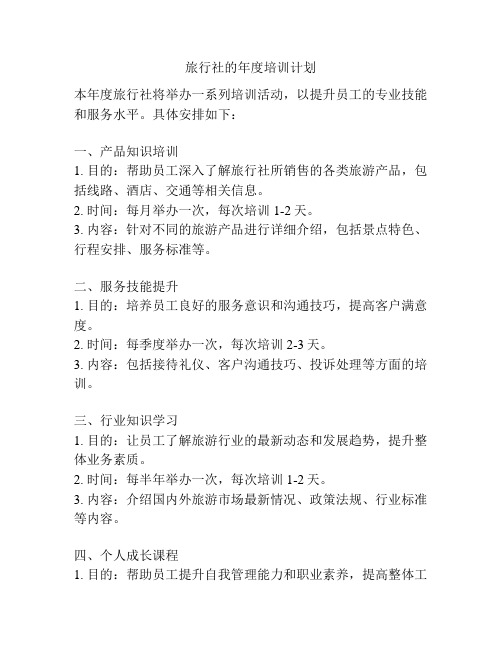 旅行社的年度培训计划

本年度旅行社将举办一系列培训活动，以提升员工的专业技能和服务水平。具体安排如下：

一、产品知识培训
1. 目的：帮助员工深入了解旅行社所销售的各类旅游产品，包括线路、酒店、交通等相关信息。
2. 时间：每月举办一次，每次培训 1-2 天。
3. 内容：针对不同的旅游产品进行详细介绍，包括景点特色、行程安排、服务标准等。

二、服务技能提升
1. 目的：培养员工良好的服务意识和沟通技巧，提高客户满意度。
2. 时间：每季度举办一次，每次培训 2-3 天。
3. 内容：包括接待礼仪、客户沟通技巧、投诉处理等方面的培训。

三、行业知识学习
1. 目的：让员工了解旅游行业的最新动态和发展趋势，提升整体业务素质。
2. 时间：每半年举办一次，每次培训 1-2 天。
3. 内容：介绍国内外旅游市场最新情况、政策法规、行业标准等内容。

四、个人成长课程
1. 目的：帮助员工提升自我管理能力和职业素养，提高整体工